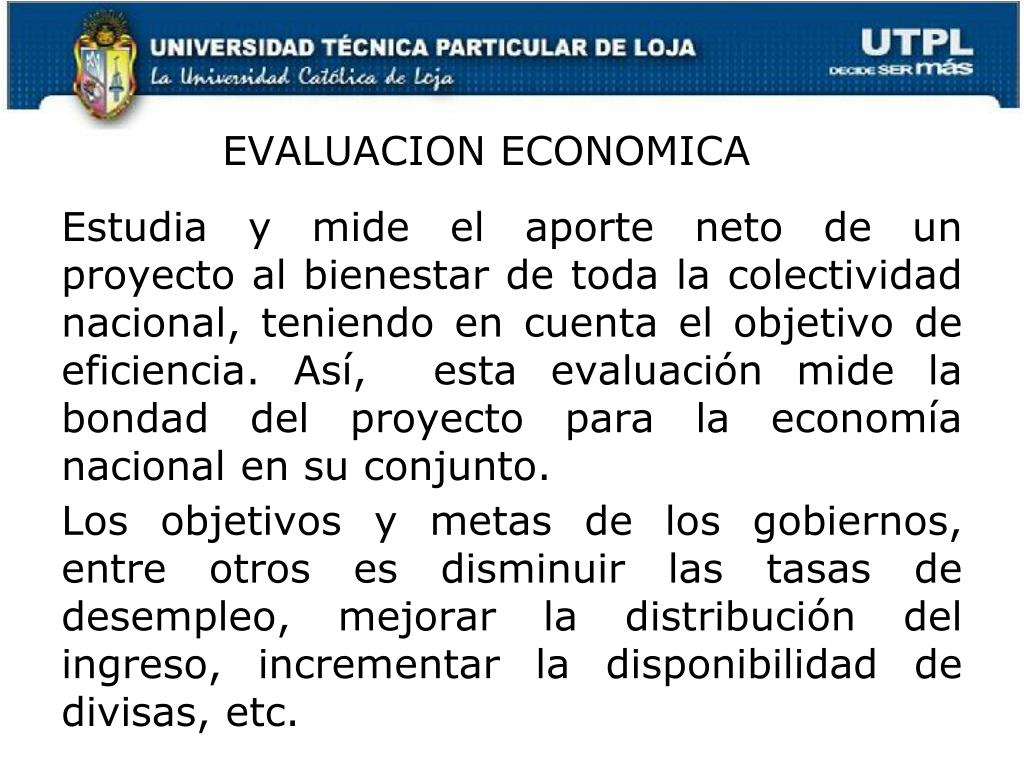 UNIVERSIDAD TÉCNICA PARTICULAR DE LOJA
La Universidad Católica de Loja

UTPL
DECIDE SER más

EVALUACION ECONOMICA

Estudia y mide el aporte neto de un proyecto al bienestar de toda la colectividad nacional, teniendo en cuenta el objetivo de eficiencia. Así, esta evaluación mide la bondad del proyecto para la economía nacional en su conjunto.

Los objetivos y metas de los gobiernos, entre otros es disminuir las tasas de desempleo, mejorar la distribución del ingreso, incrementar la disponibilidad de divisas, etc.